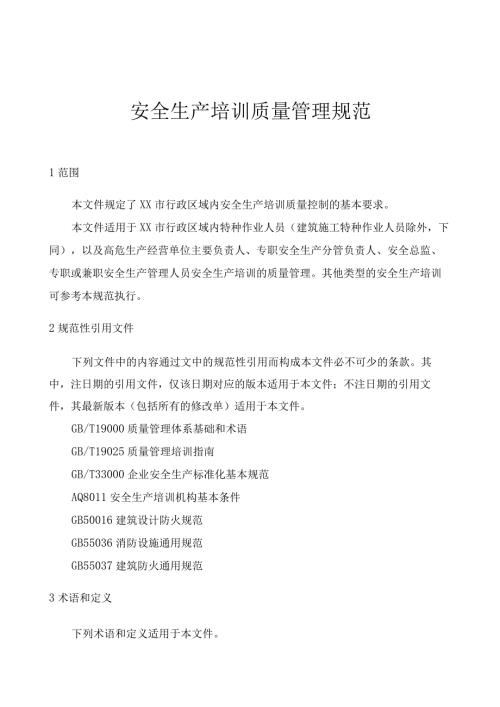 安全生产培训质量管理规范

1 范围

本文件规定了 XX 市行政区域内安全生产培训质量控制的基本要求。

本文件适用于 XX 市行政区域内特种作业人员（建筑施工特种作业人员除外，下同），以及高危生产经营单位主要负责人、专职安全生产分管负责人、安全总监、专职或兼职安全生产管理人员安全生产培训的质量管理。其他类型的安全生产培训可参考本规范执行。

2 规范性引用文件

下列文件中的内容通过文中的规范性引用而构成本文件必不可少的条款。其中，注日期的引用文件，仅该日期对应的版本适用于本文件；不注日期的引用文件，其最新版本（包括所有的修改单）适用于本文件。

GB/T19000 质量管理体系基础和术语

GB/T19025 质量管理培训指南

GB/T33000 企业安全生产标准化基本规范

AQ8011 安全生产培训机构基本条件

GB50016 建筑设计防火规范

GB55036 消防设施通用规范

GB55037 建筑防火通用规范

3 术语和定义

下列术语和定义适用于本文件。